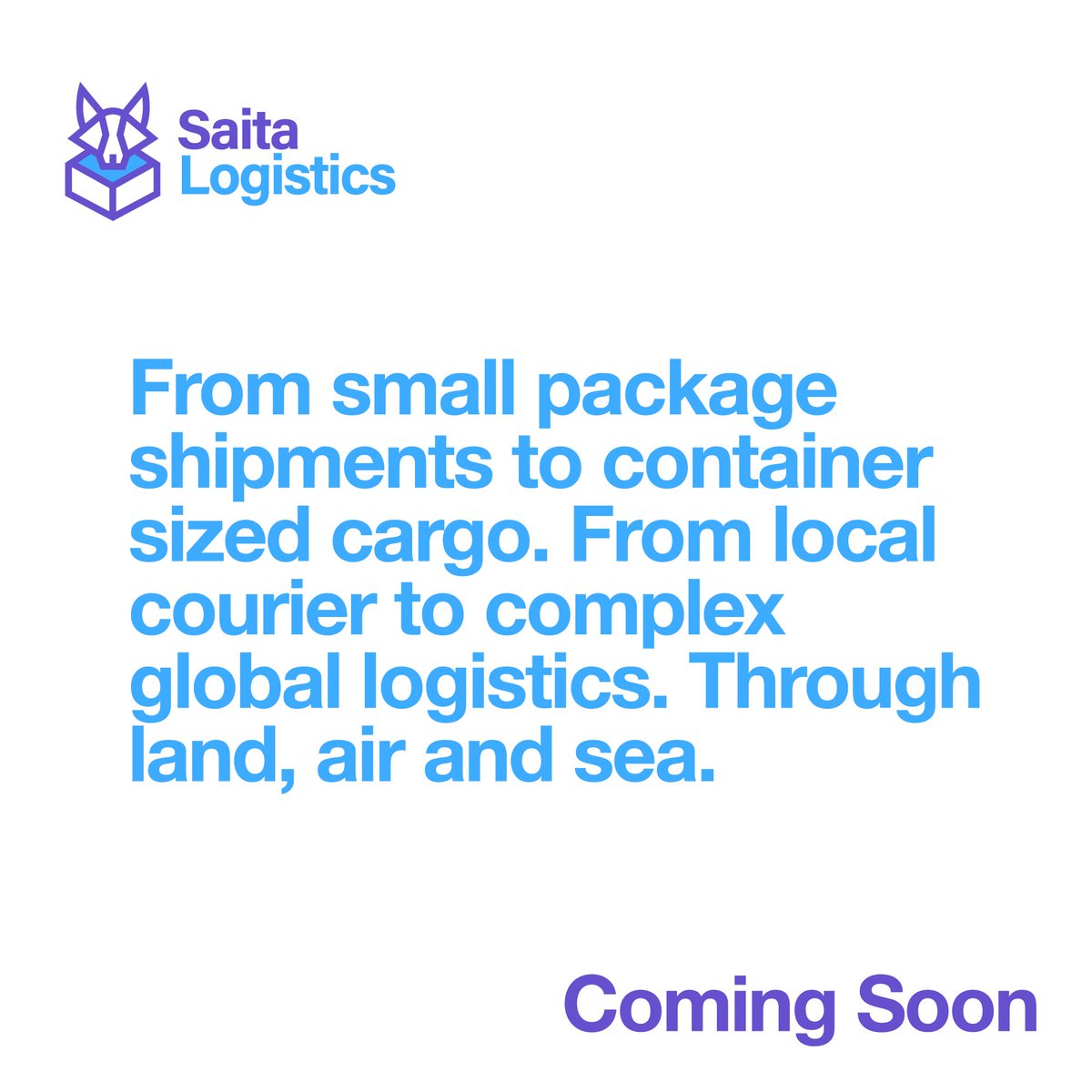 Saita
Logistics

From small package shipments to container sized cargo. From local courier to complex global logistics. Through land, air and sea.

Coming Soon